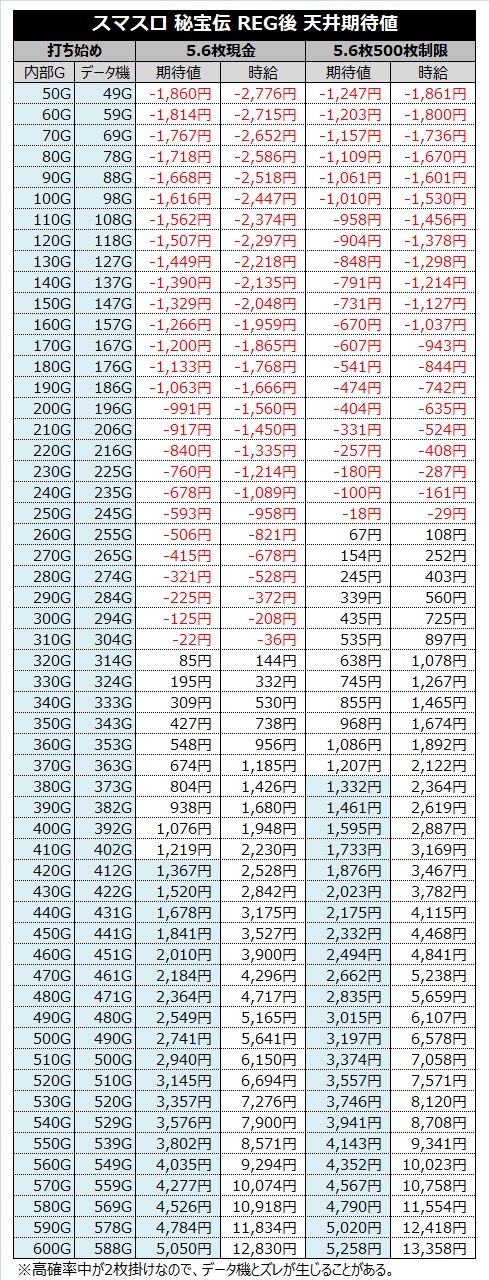 スマスロ 秘宝伝 REG後 天井期待値

| 打ち始め | | 5.6枚現金 | | 5.6枚500枚制限 | |
|---|---|---|---|---|---|
| 内部G | データ機 | 期待値 | 時給 | 期待値 | 時給 |
| 50G | 49G | -1,860円 | -2,776円 | -1,247円 | -1,861円 |
| 60G | 59G | -1,814円 | -2,715円 | -1,203円 | -1,800円 |
| 70G | 69G | -1,767円 | -2,652円 | -1,157円 | -1,736円 |
| 80G | 78G | -1,718円 | -2,586円 | -1,109円 | -1,670円 |
| 90G | 88G | -1,668円 | -2,518円 | -1,061円 | -1,601円 |
| 100G | 98G | -1,616円 | -2,447円 | -1,010円 | -1,530円 |
| 110G | 108G | -1,562円 | -2,374円 | -958円 | -1,456円 |
| 120G | 118G | -1,507円 | -2,297円 | -904円 | -1,378円 |
| 130G | 127G | -1,449円 | -2,218円 | -848円 | -1,298円 |
| 140G | 137G | -1,390円 | -2,135円 | -791円 | -1,214円 |
| 150G | 147G | -1,329円 | -2,048円 | -731円 | -1,127円 |
| 160G | 157G | -1,266円 | -1,959円 | -670円 | -1,037円 |
| 170G | 167G | -1,200円 | -1,865円 | -607円 | -943円 |
| 180G | 176G | -1,133円 | -1,768円 | -541円 | -844円 |
| 190G | 186G | -1,063円 | -1,666円 | -474円 | -742円 |
| 200G | 196G | -991円 | -1,560円 | -404円 | -635円 |
| 210G | 206G | -917円 | -1,450円 | -331円 | -524円 |
| 220G | 216G | -840円 | -1,335円 | -257円 | -408円 |
| 230G | 225G | -760円 | -1,214円 | -180円 | -287円 |
| 240G | 235G | -678円 | -1,089円 | -100円 | -161円 |
| 250G | 245G | -593円 | -958円 | -18円 | -29円 |
| 260G | 255G | -506円 | -821円 | 67円 | 108円 |
| 270G | 265G | -415円 | -678円 | 154円 | 252円 |
| 280G | 274G | -321円 | -528円 | 245円 | 403円 |
| 290G | 284G | -225円 | -372円 | 339円 | 560円 |
| 300G | 294G | -125円 | -208円 | 435円 | 725円 |
| 310G | 304G | -22円 | -36円 | 535円 | 897円 |
| 320G | 314G | 85円 | 144円 | 638円 | 1,078円 |
| 330G | 324G | 195円 | 332円 | 745円 | 1,267円 |
| 340G | 333G | 309円 | 530円 | 855円 | 1,465円 |
| 350G | 343G | 427円 | 738円 | 968円 | 1,674円 |
| 360G | 353G | 548円 | 956円 | 1,086円 | 1,892円 |
| 370G | 363G | 674円 | 1,185円 | 1,207円 | 2,122円 |
| 380G | 373G | 804円 | 1,426円 | 1,332円 | 2,364円 |
| 390G | 382G | 938円 | 1,680円 | 1,461円 | 2,619円 |
| 400G | 392G | 1,076円 | 1,948円 | 1,595円 | 2,887円 |
| 410G | 402G | 1,219円 | 2,230円 | 1,733円 | 3,169円 |
| 420G | 412G | 1,367円 | 2,528円 | 1,876円 | 3,467円 |
| 430G | 422G | 1,520円 | 2,842円 | 2,023円 | 3,782円 |
| 440G | 431G | 1,678円 | 3,175円 | 2,175円 | 4,115円 |
| 450G | 441G | 1,841円 | 3,527円 | 2,332円 | 4,468円 |
| 460G | 451G | 2,010円 | 3,900円 | 2,494円 | 4,841円 |
| 470G | 461G | 2,184円 | 4,296円 | 2,662円 | 5,238円 |
| 480G | 471G | 2,364円 | 4,717円 | 2,835円 | 5,659円 |
| 490G | 480G | 2,549円 | 5,165円 | 3,015円 | 6,107円 |
| 500G | 490G | 2,741円 | 5,641円 | 3,197円 | 6,578円 |
| 510G | 500G | 2,940円 | 6,150円 | 3,374円 | 7,058円 |
| 520G | 510G | 3,145円 | 6,694円 | 3,557円 | 7,571円 |
| 530G | 520G | 3,357円 | 7,276円 | 3,746円 | 8,120円 |
| 540G | 529G | 3,576円 | 7,900円 | 3,941円 | 8,708円 |
| 550G | 539G | 3,802円 | 8,571円 | 4,143円 | 9,341円 |
| 560G | 549G | 4,035円 | 9,294円 | 4,352円 | 10,023円 |
| 570G | 559G | 4,277円 | 10,074円 | 4,567円 | 10,758円 |
| 580G | 569G | 4,526円 | 10,918円 | 4,790円 | 11,554円 |
| 590G | 578G | 4,784円 | 11,834円 | 5,020円 | 12,418円 |
| 600G | 588G | 5,050円 | 12,830円 | 5,258円 | 13,358円 |

※高確率中が2枚掛けなので、データ機とズレが生じることがある。